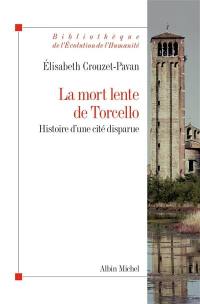 Bibliothèque
de l'Évolution de l'Humanité

Élisabeth Crouzet-Pavan

La mort lente
de Torcello

Histoire d'une cité disparue

Albin Michel